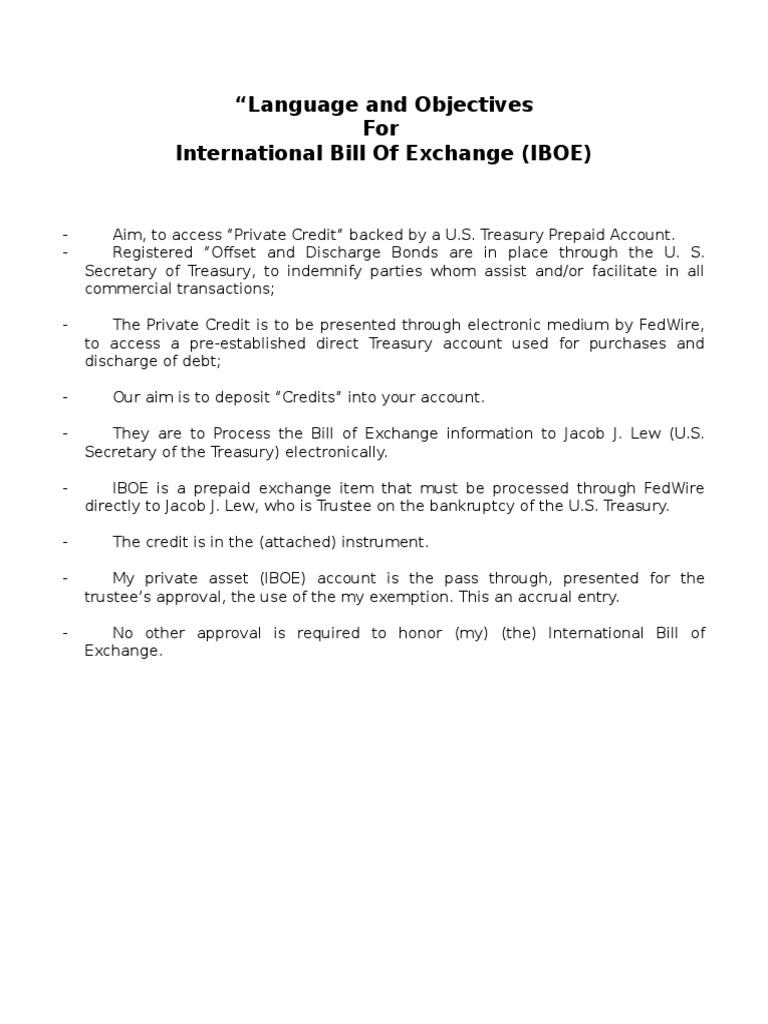 “Language and Objectives
For
International Bill Of Exchange (IBOE)

- Aim, to access “Private Credit” backed by a U.S. Treasury Prepaid Account.
- Registered “Offset and Discharge Bonds are in place through the U. S. Secretary of Treasury, to indemnify parties whom assist and/or facilitate in all commercial transactions;

- The Private Credit is to be presented through electronic medium by FedWire, to access a pre-established direct Treasury account used for purchases and discharge of debt;

- Our aim is to deposit “Credits” into your account.

- They are to Process the Bill of Exchange information to Jacob J. Lew (U.S. Secretary of the Treasury) electronically.

- IBOE is a prepaid exchange item that must be processed through FedWire directly to Jacob J. Lew, who is Trustee on the bankruptcy of the U.S. Treasury.

- The credit is in the (attached) instrument.

- My private asset (IBOE) account is the pass through, presented for the trustee’s approval, the use of the my exemption. This an accrual entry.

- No other approval is required to honor (my) (the) International Bill of Exchange.